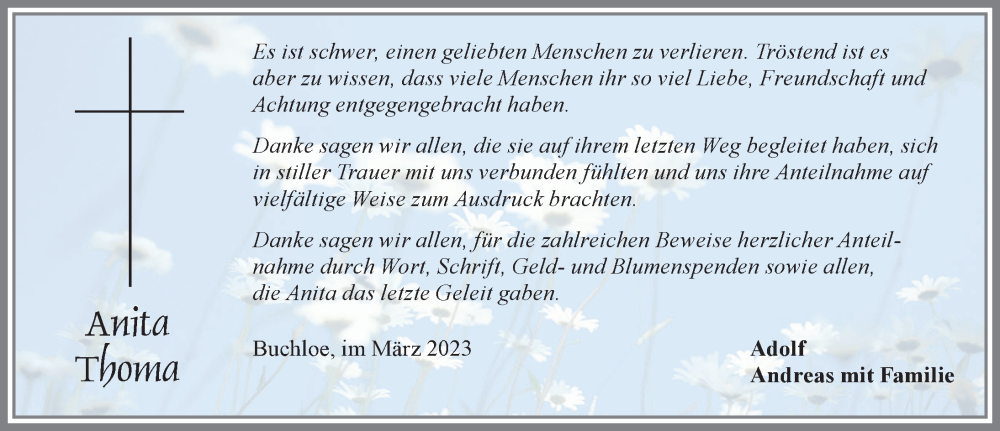 Anita Thoma

Es ist schwer, einen geliebten Menschen zu verlieren. Tröstend ist es aber zu wissen, dass viele Menschen ihr so viel Liebe, Freundschaft und Achtung entgegengebracht haben.

Danke sagen wir allen, die sie auf ihrem letzten Weg begleitet haben, sich in stiller Trauer mit uns verbunden fühlten und uns ihre Anteilnahme auf vielfältige Weise zum Ausdruck brachten.

Danke sagen wir allen, für die zahlreichen Beweise herzlicher Anteilnahme durch Wort, Schrift, Geld- und Blumenspenden sowie allen, die Anita das letzte Geleit gaben.

Buchloe, im März 2023

Adolf
Andreas mit Familie